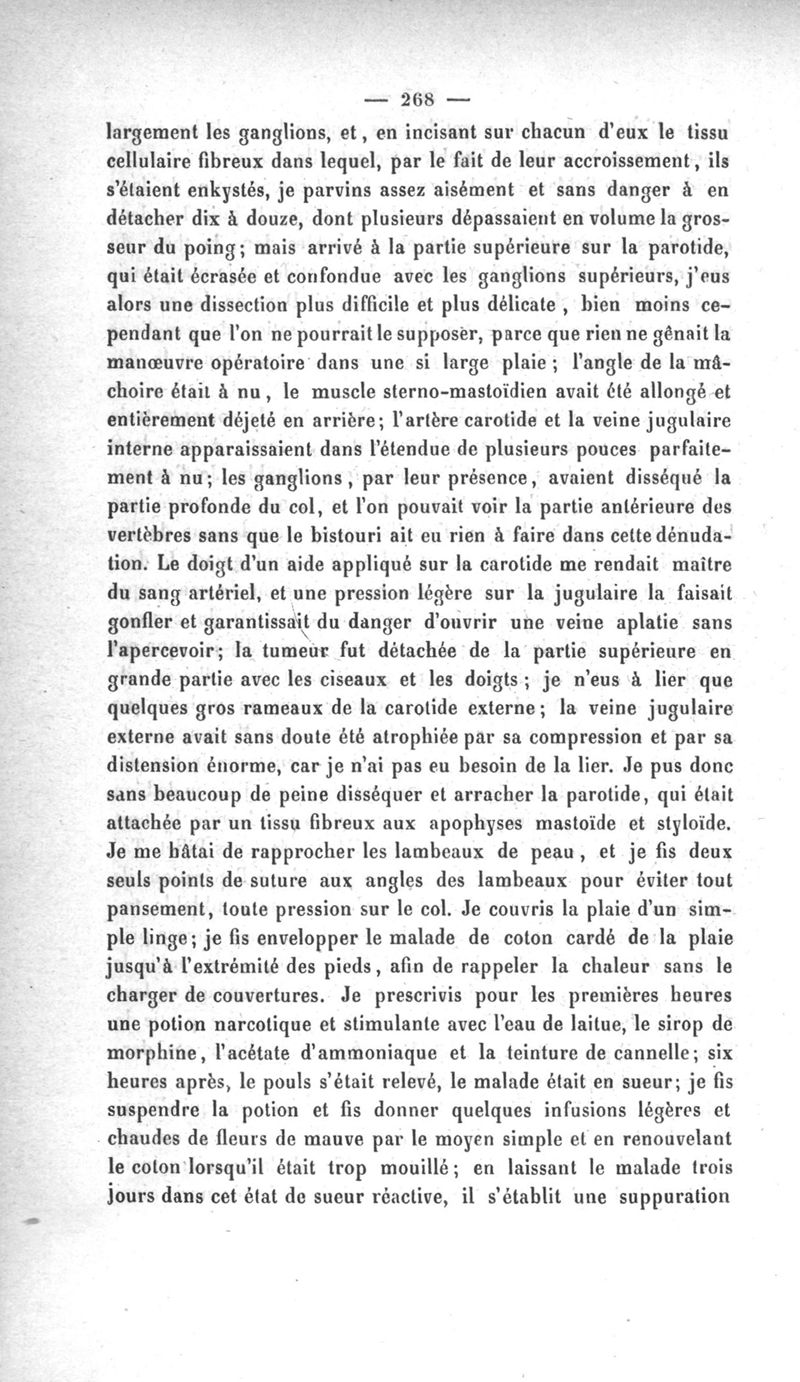 — 268 —

largement les ganglions, et, en incisant sur chacun d'eux le tissu cellulaire fibreux dans lequel, par le fait de leur accroissement, ils s'étaient enkystés, je parvins assez aisément et sans danger à en détacher dix à douze, dont plusieurs dépassaient en volume la grosseur du poing; mais arrivé à la partie supérieure sur la parotide, qui était écrasée et confondue avec les ganglions supérieurs, j'eus alors une dissection plus difficile et plus délicate, bien moins cependant que l'on ne pourrait le supposer, parce que rien ne gênait la manœuvre opératoire dans une si large plaie; l'angle de la mâchoire était à nu, le muscle sterno-mastoïdien avait été allongé et entièrement déjeté en arrière; l'artère carotide et la veine jugulaire interne apparaissaient dans l'étendue de plusieurs pouces parfaitement à nu; les ganglions, par leur présence, avaient disséqué la partie profonde du col, et l'on pouvait voir la partie antérieure des vertèbres sans que le bistouri ait eu rien à faire dans cette dénudation. Le doigt d'un aide appliqué sur la carotide me rendait maître du sang artériel, et une pression légère sur la jugulaire la faisait gonfler et garantissait du danger d'ouvrir une veine aplatie sans l'apercevoir; la tumeur fut détachée de la partie supérieure en grande partie avec les ciseaux et les doigts; je n'eus à lier que quelques gros rameaux de la carotide externe; la veine jugulaire externe avait sans doute été atrophiée par sa compression et par sa distension énorme, car je n'ai pas eu besoin de la lier. Je pus donc sans beaucoup de peine disséquer et arracher la parotide, qui était attachée par un tissu fibreux aux apophyses mastoïde et styloïde. Je me hâtai de rapprocher les lambeaux de peau, et je fis deux seuls points de suture aux angles des lambeaux pour éviter tout pansement, toute pression sur le col. Je couvris la plaie d'un simple linge; je fis envelopper le malade de coton cardé de la plaie jusqu'à l'extrémité des pieds, afin de rappeler la chaleur sans le charger de couvertures. Je prescrivis pour les premières heures une potion narcotique et stimulante avec l'eau de laitue, le sirop de morphine, l'acétate d'ammoniaque et la teinture de cannelle; six heures après, le pouls s'était relevé, le malade était en sueur; je fis suspendre la potion et fis donner quelques infusions légères et chaudes de fleurs de mauve par le moyen simple et en renouvelant le coton lorsqu'il était trop mouillé; en laissant le malade trois jours dans cet état de sueur réactive, il s'établit une suppuration